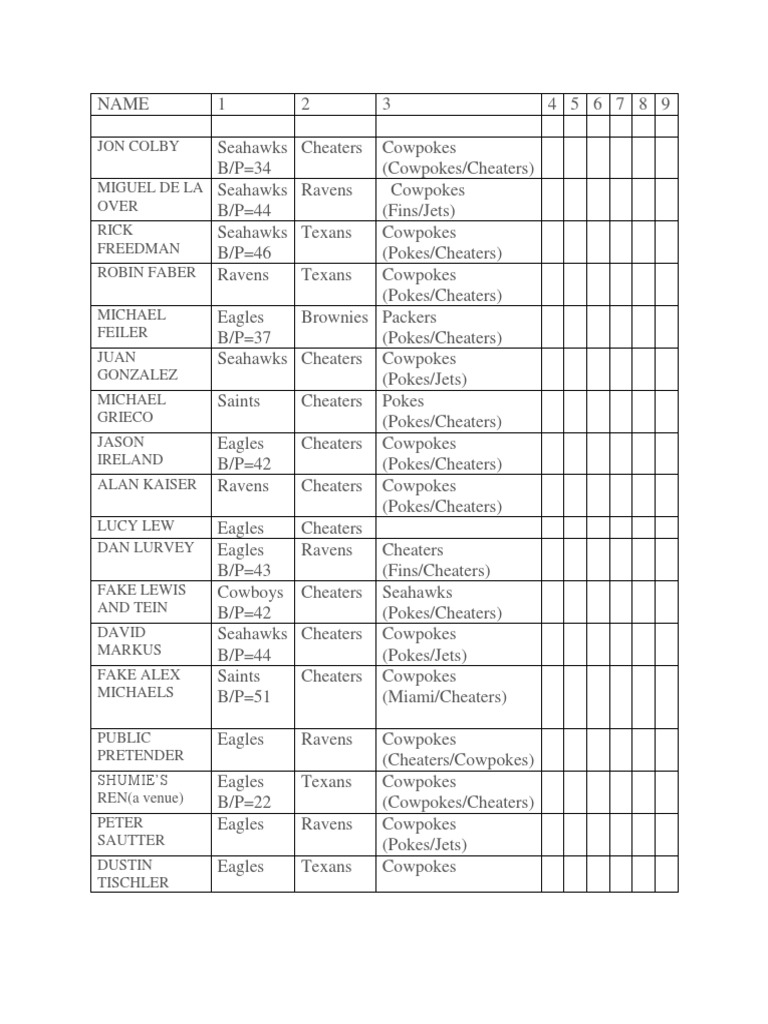 | NAME | 1 | 2 | 3 | 4 | 5 | 6 | 7 | 8 | 9 |
|---|---|---|---|---|---|---|---|---|---|
| | | | | | | | | | |
| JON COLBY | Seahawks B/P=34 | Cheaters | Cowpokes (Cowpokes/Cheaters) | | | | | | |
| MIGUEL DE LA OVER | Seahawks B/P=44 | Ravens | Cowpokes (Fins/Jets) | | | | | | |
| RICK FREEDMAN | Seahawks B/P=46 | Texans | Cowpokes (Pokes/Cheaters) | | | | | | |
| ROBIN FABER | Ravens | Texans | Cowpokes (Pokes/Cheaters) | | | | | | |
| MICHAEL FEILER | Eagles B/P=37 | Brownies | Packers (Pokes/Cheaters) | | | | | | |
| JUAN GONZALEZ | Seahawks | Cheaters | Cowpokes (Pokes/Jets) | | | | | | |
| MICHAEL GRIECO | Saints | Cheaters | Pokes (Pokes/Cheaters) | | | | | | |
| JASON IRELAND | Eagles B/P=42 | Cheaters | Cowpokes (Pokes/Cheaters) | | | | | | |
| ALAN KAISER | Ravens | Cheaters | Cowpokes (Pokes/Cheaters) | | | | | | |
| LUCY LEW | Eagles | Cheaters | | | | | | | |
| DAN LURVEY | Eagles B/P=43 | Ravens | Cheaters (Fins/Cheaters) | | | | | | |
| FAKE LEWIS AND TEIN | Cowboys B/P=42 | Cheaters | Seahawks (Pokes/Cheaters) | | | | | | |
| DAVID MARKUS | Seahawks B/P=44 | Cheaters | Cowpokes (Pokes/Jets) | | | | | | |
| FAKE ALEX MICHAELS | Saints B/P=51 | Cheaters | Cowpokes (Miami/Cheaters) | | | | | | |
| PUBLIC PRETENDER | Eagles | Ravens | Cowpokes (Cheaters/Cowpokes) | | | | | | |
| SHUMIE'S REN(a venue) | Eagles B/P=22 | Texans | Cowpokes (Cowpokes/Cheaters) | | | | | | |
| PETER SAUTTER | Eagles | Ravens | Cowpokes (Pokes/Jets) | | | | | | |
| DUSTIN TISCHLER | Eagles | Texans | Cowpokes | | | | | | |